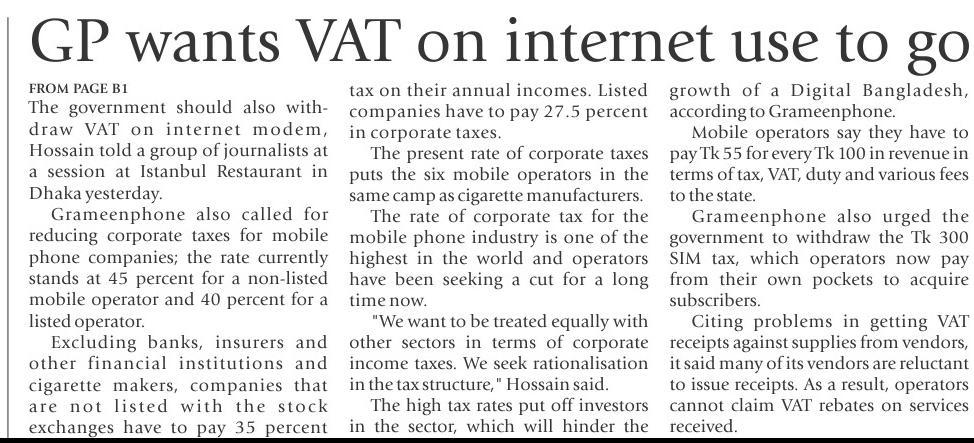 GP wants VAT on internet use to go

FROM PAGE B1

The government should also withdraw VAT on internet modem, Hossain told a group of journalists at a session at Istanbul Restaurant in Dhaka yesterday.

Grameenphone also called for reducing corporate taxes for mobile phone companies; the rate currently stands at 45 percent for a non-listed mobile operator and 40 percent for a listed operator.

Excluding banks, insurers and other financial institutions and cigarette makers, companies that are not listed with the stock exchanges have to pay 35 percent tax on their annual incomes. Listed companies have to pay 27.5 percent in corporate taxes.

The present rate of corporate taxes puts the six mobile operators in the same camp as cigarette manufacturers.

The rate of corporate tax for the mobile phone industry is one of the highest in the world and operators have been seeking a cut for a long time now.

"We want to be treated equally with other sectors in terms of corporate income taxes. We seek rationalisation in the tax structure," Hossain said.

The high tax rates put off investors in the sector, which will hinder the growth of a Digital Bangladesh, according to Grameenphone.

Mobile operators say they have to pay Tk 55 for every Tk 100 in revenue in terms of tax, VAT, duty and various fees to the state.

Grameenphone also urged the government to withdraw the Tk 300 SIM tax, which operators now pay from their own pockets to acquire subscribers.

Citing problems in getting VAT receipts against supplies from vendors, it said many of its vendors are reluctant to issue receipts. As a result, operators cannot claim VAT rebates on services received.